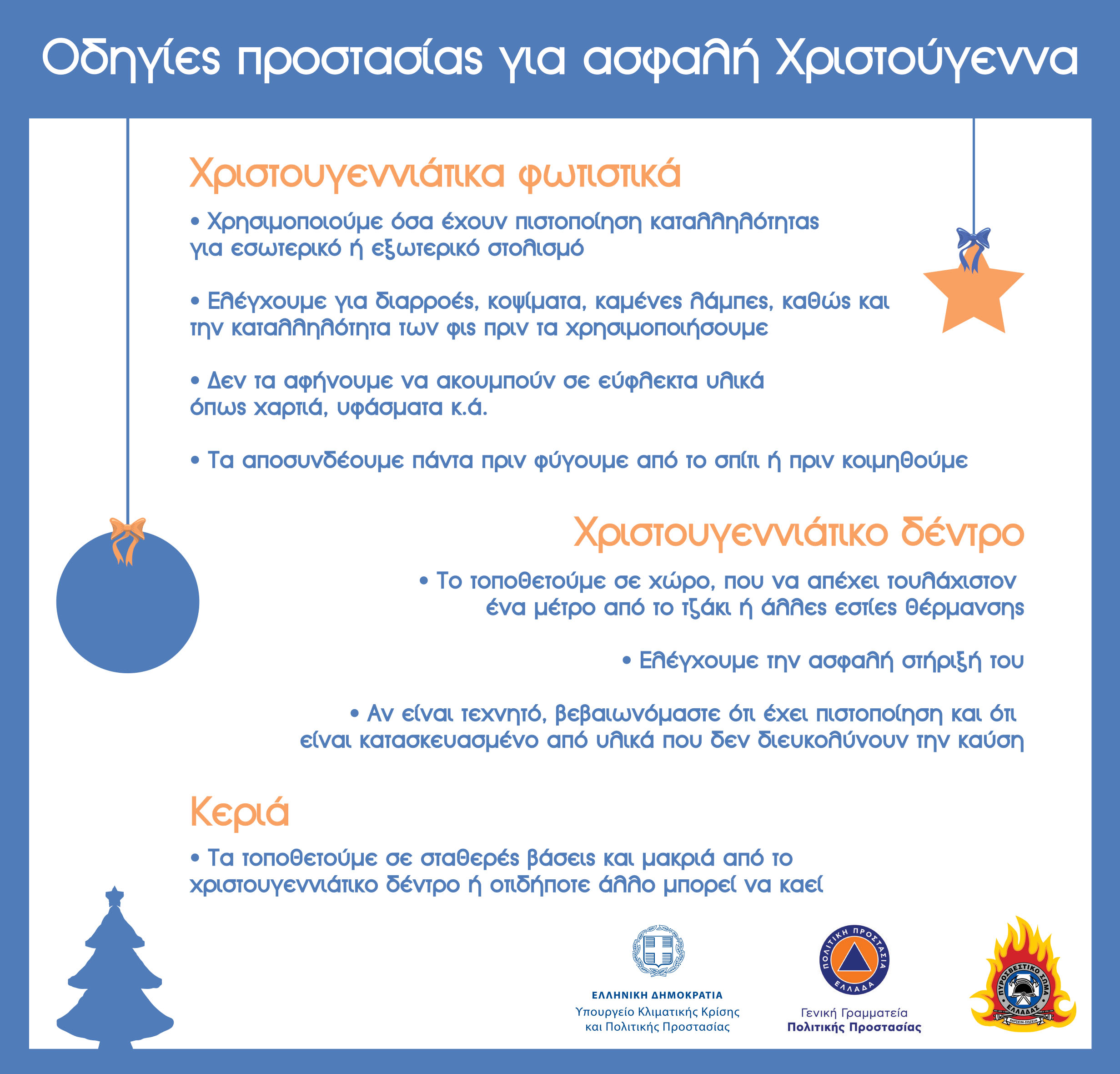 Οδηγίες προστασίας για ασφαλή Χριστούγεννα

Χριστουγεννιάτικα φωτιστικά

• Χρησιμοποιούμε όσα έχουν πιστοποίηση καταλληλότητας για εσωτερικό ή εξωτερικό στολισμό

• Ελέγχουμε για διαρροές, κοψίματα, καμένες λάμπες, καθώς και την καταλληλότητα των φις πριν τα χρησιμοποιήσουμε

• Δεν τα αφήνουμε να ακουμπούν σε εύφλεκτα υλικά όπως χαρτιά, υφάσματα κ.ά.

• Τα αποσυνδέουμε πάντα πριν φύγουμε από το σπίτι ή πριν κοιμηθούμε

Χριστουγεννιάτικο δέντρο

• Το τοποθετούμε σε χώρο, που να απέχει τουλάχιστον ένα μέτρο από το τζάκι ή άλλες εστίες θέρμανσης

• Ελέγχουμε την ασφαλή στήριξή του

• Αν είναι τεχνητό, βεβαιωνόμαστε ότι έχει πιστοποίηση και ότι είναι κατασκευασμένο από υλικά που δεν διευκολύνουν την καύση

Κεριά

• Τα τοποθετούμε σε σταθερές βάσεις και μακριά από το χριστουγεννιάτικο δέντρο ή οτιδήποτε άλλο μπορεί να καεί

ΕΛΛΗΝΙΚΗ ΔΗΜΟΚΡΑΤΙΑ
Υπουργείο Κλιματικής Κρίσης
και Πολιτικής Προστασίας

ΠΟΛΙΤΙΚΗ ΠΡΟΣΤΑΣΙΑ ΕΛΛΑΔΑ
Γενική Γραμματεία
Πολιτικής Προστασίας

ΠΥΡΟΣΒΕΣΤΙΚΟ ΣΩΜΑ ΕΛΛΑΔΑΣ